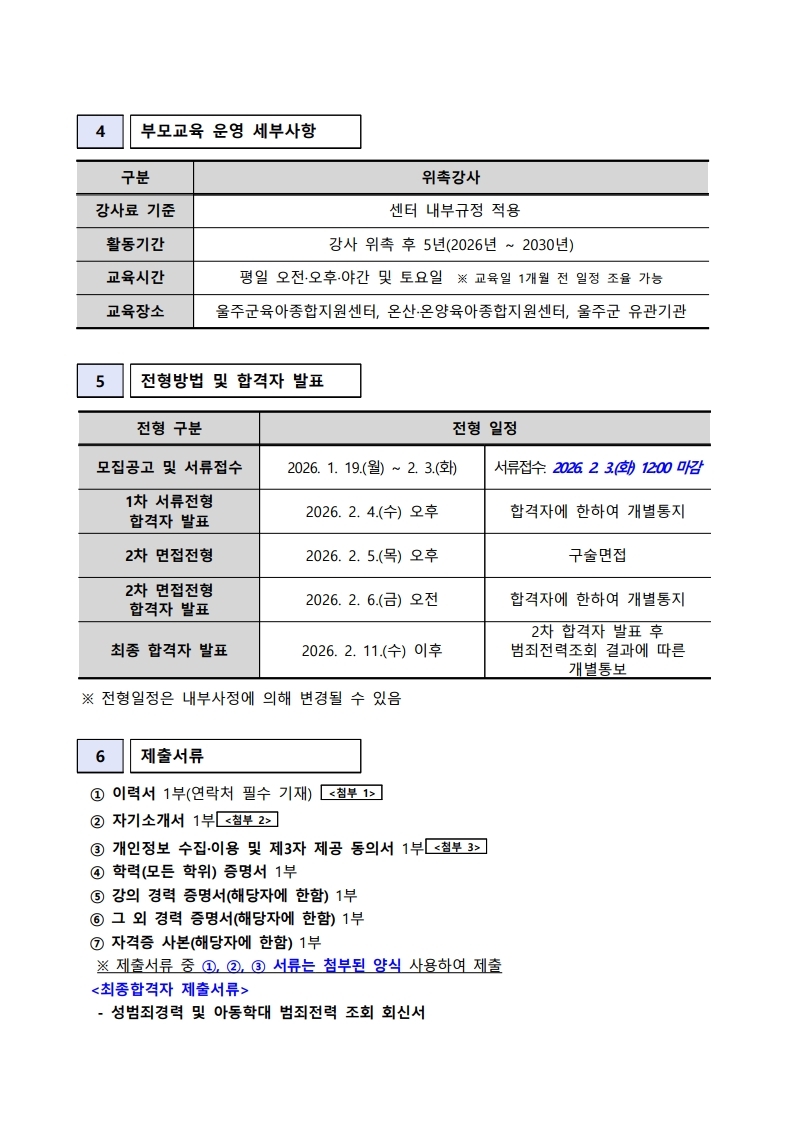 4 부모교육 운영 세부사항

| 구분 | 위촉강사 |
|---|---|
| 강사료 기준 | 센터 내부규정 적용 |
| 활동기간 | 강사 위촉 후 5년(2026년 ~ 2030년) |
| 교육시간 | 평일 오전·오후·야간 및 토요일 ※ 교육일 1개월 전 일정 조율 가능 |
| 교육장소 | 울주군육아종합지원센터, 온산·온양육아종합지원센터, 울주군 유관기관 |

5 전형방법 및 합격자 발표

| 전형 구분 | 전형 일정 | |
|---|---|---|
| 모집공고 및 서류접수 | 2026. 1. 19.(월) ~ 2. 3.(화) | 서류접수: 2026. 2. 3.(화) 12:00 마감 |
| 1차 서류전형 합격자 발표 | 2026. 2. 4.(수) 오후 | 합격자에 한하여 개별통지 |
| 2차 면접전형 | 2026. 2. 5.(목) 오후 | 구술면접 |
| 2차 면접전형 합격자 발표 | 2026. 2. 6.(금) 오전 | 합격자에 한하여 개별통지 |
| 최종 합격자 발표 | 2026. 2. 11.(수) 이후 | 2차 합격자 발표 후 범죄전력조회 결과에 따른 개별통보 |

※ 전형일정은 내부사정에 의해 변경될 수 있음

6 제출서류

① 이력서 1부(연락처 필수 기재) <첨부 1>
② 자기소개서 1부 <첨부 2>
③ 개인정보 수집·이용 및 제3자 제공 동의서 1부 <첨부 3>
④ 학력(모든 학위) 증명서 1부
⑤ 강의 경력 증명서(해당자에 한함) 1부
⑥ 그 외 경력 증명서(해당자에 한함) 1부
⑦ 자격증 사본(해당자에 한함) 1부
※ 제출서류 중 ①, ②, ③ 서류는 첨부된 양식 사용하여 제출
<최종합격자 제출서류>
- 성범죄경력 및 아동학대 범죄전력 조회 회신서